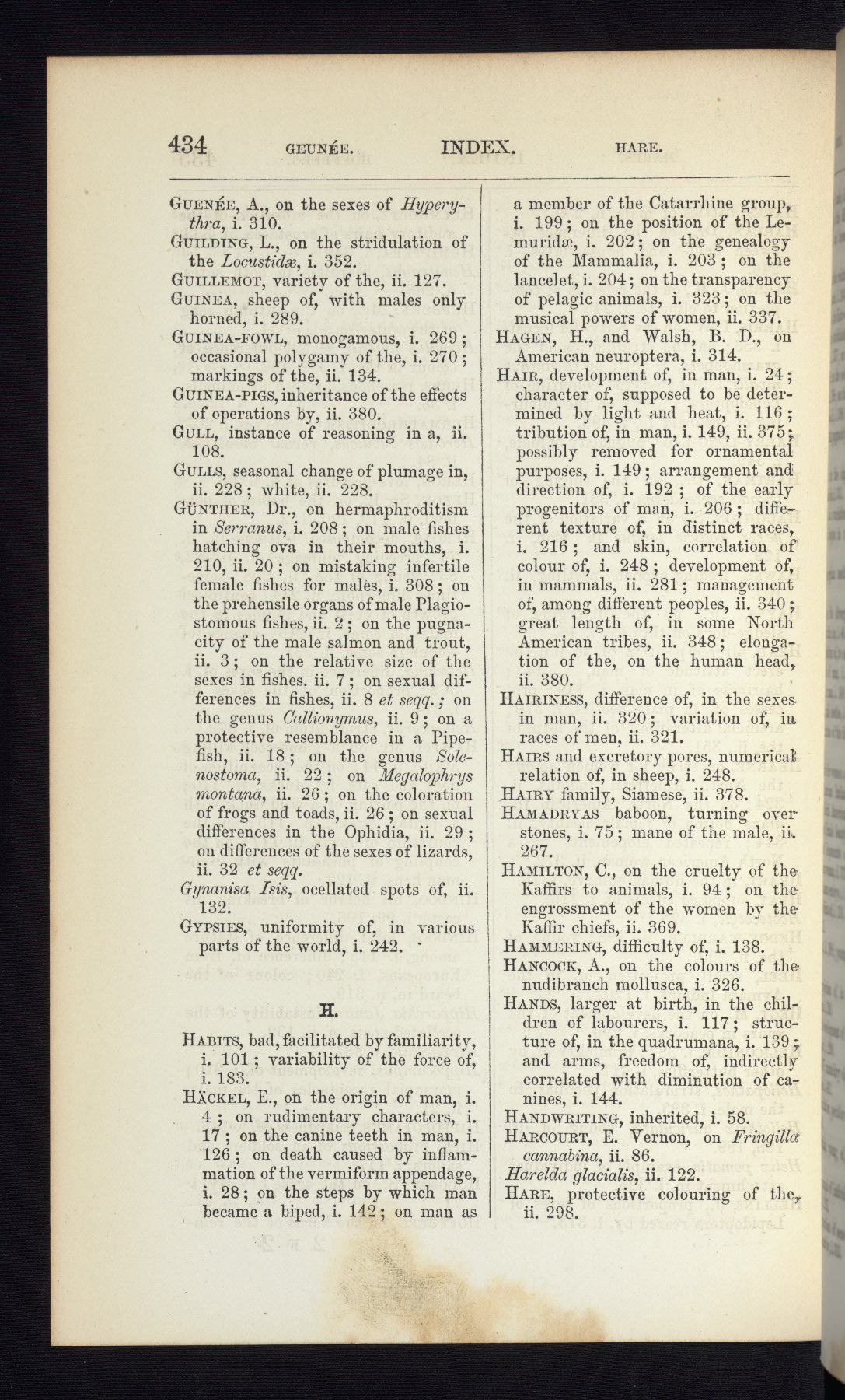 434 GEUNÉE. INDEX. HARE.

GUENÉE, A., on the sexes of Hyperythra, i. 310.

GUILDING, L., on the stridulation of the Locustidæ, i. 352.

GUILLEMOT, variety of the, ii. 127.

GUINEA, sheep of, with males only horned, i. 289.

GUINEA-FOWL, monogamous, i. 269; occasional polygamy of the, i. 270; markings of the, ii. 134.

GUINEA-PIGS, inheritance of the effects of operations by, ii. 380.

GULL, instance of reasoning in a, ii. 108.

GULLS, seasonal change of plumage in, ii. 228; white, ii. 228.

GÜNTHER, Dr., on hermaphroditism in Serranus, i. 208; on male fishes hatching ova in their mouths, i. 210, ii. 20; on mistaking infertile female fishes for males, i. 308; on the prehensile organs of male Plagiostomous fishes, ii. 2; on the pugnacity of the male salmon and trout, ii. 3; on the relative size of the sexes in fishes. ii. 7; on sexual differences in fishes, ii. 8 et seqq.; on the genus Callionymus, ii. 9; on a protective resemblance in a Pipefish, ii. 18; on the genus Solenostoma, ii. 22; on Megalophrys montana, ii. 26; on the coloration of frogs and toads, ii. 26; on sexual differences in the Ophidia, ii. 29; on differences of the sexes of lizards, ii. 32 et seqq.

Gynanisa Isis, ocellated spots of, ii. 132.

GYPSIES, uniformity of, in various parts of the world, i. 242.

H.

HABITS, bad, facilitated by familiarity, i. 101; variability of the force of, i. 183.

HÄCKEL, E., on the origin of man, i. 4; on rudimentary characters, i. 17; on the canine teeth in man, i. 126; on death caused by inflammation of the vermiform appendage, i. 28; on the steps by which man became a biped, i. 142; on man as a member of the Catarrhine group, i. 199; on the position of the Lemuridæ, i. 202; on the genealogy of the Mammalia, i. 203; on the lancelet, i. 204; on the transparency of pelagic animals, i. 323; on the musical powers of women, ii. 337.

HAGEN, H., and Walsh, B. D., on American neuroptera, i. 314.

HAIR, development of, in man, i. 24; character of, supposed to be determined by light and heat, i. 116; tribution of, in man, i. 149, ii. 375; possibly removed for ornamental purposes, i. 149; arrangement and direction of, i. 192; of the early progenitors of man, i. 206; different texture of, in distinct races, i. 216; and skin, correlation of colour of, i. 248; development of, in mammals, ii. 281; management of, among different peoples, ii. 340; great length of, in some North American tribes, ii. 348; elongation of the, on the human head, ii. 380.

HAIRINESS, difference of, in the sexes in man, ii. 320; variation of, in races of men, ii. 321.

HAIRS and excretory pores, numerical relation of, in sheep, i. 248.

HAIRY family, Siamese, ii. 378.

HAMADRYAS baboon, turning over stones, i. 75; mane of the male, ii. 267.

HAMILTON, C., on the cruelty of the Kaffirs to animals, i. 94; on the engrossment of the women by the Kaffir chiefs, ii. 369.

HAMMERING, difficulty of, i. 138.

HANCOCK, A., on the colours of the nudibranch mollusca, i. 326.

HANDS, larger at birth, in the children of labourers, i. 117; structure of, in the quadrumana, i. 139; and arms, freedom of, indirectly correlated with diminution of canines, i. 144.

HANDWRITING, inherited, i. 58.

HARCOURT, E. Vernon, on Fringilla cannabina, ii. 86.

Harelda glacialis, ii. 122.

HARE, protective colouring of the, ii. 298.